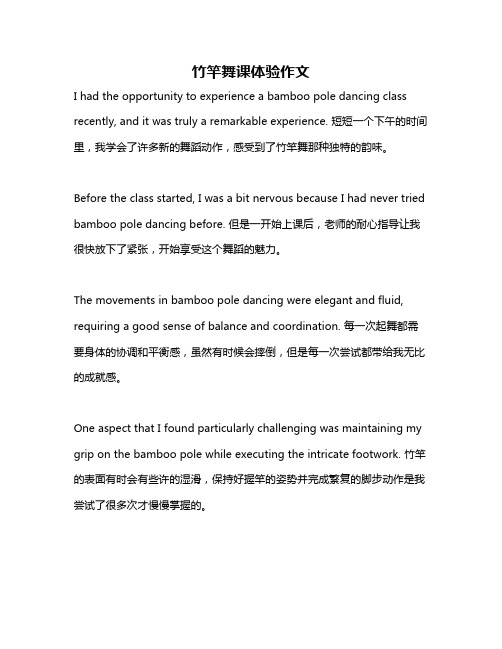 竹竿舞课体验作文

I had the opportunity to experience a bamboo pole dancing class recently, and it was truly a remarkable experience. 短短一个下午的时间里，我学会了许多新的舞蹈动作，感受到了竹竿舞那种独特的韵味。

Before the class started, I was a bit nervous because I had never tried bamboo pole dancing before. 但是一开始上课后，老师的耐心指导让我很快放下了紧张，开始享受这个舞蹈的魅力。

The movements in bamboo pole dancing were elegant and fluid, requiring a good sense of balance and coordination. 每一次起舞都需要身体的协调和平衡感，虽然有时候会摔倒，但是每一次尝试都带给我无比的成就感。

One aspect that I found particularly challenging was maintaining my grip on the bamboo pole while executing the intricate footwork. 竹竿的表面有时会有些许的湿滑，保持好握竿的姿势并完成繁复的脚步动作是我尝试了很多次才慢慢掌握的。